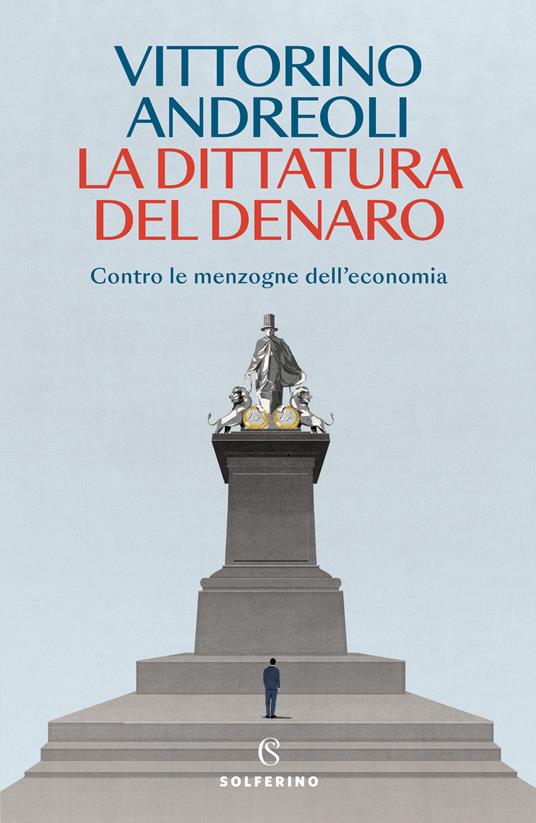 VITTORINO ANDREOLI
LA DITTATURA DEL DENARO

Contro le menzogne dell'economia

S
SOLFERINO